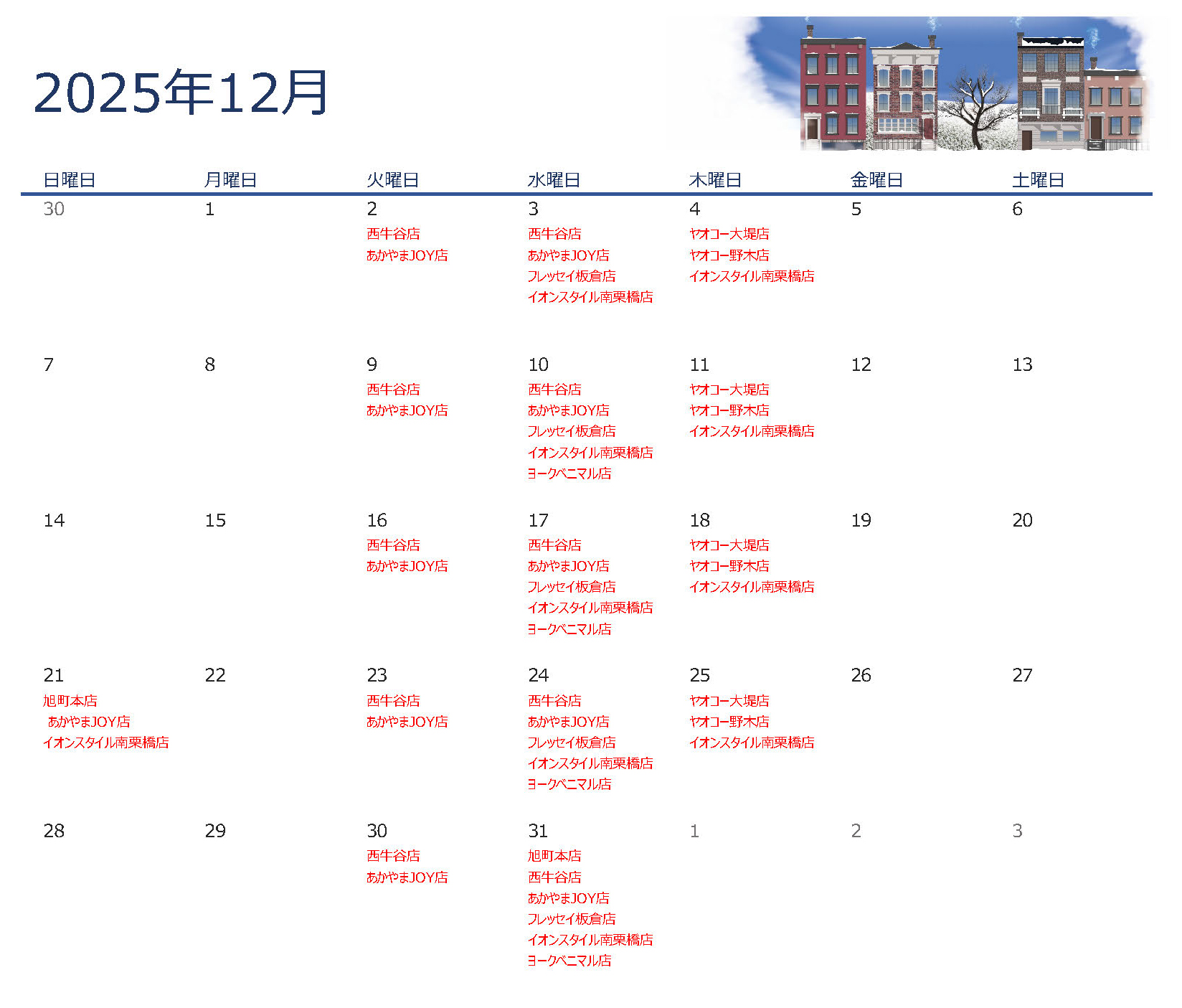 2025年12月

| 日曜日 | 月曜日 | 火曜日 | 水曜日 | 木曜日 | 金曜日 | 土曜日 |
|---|---|---|---|---|---|---|
| 30 | 1 | 2 西牛谷店 あかやまJOY店 | 3 西牛谷店 あかやまJOY店 フレッセイ板倉店 イオンスタイル南栗橋店 | 4 ヤオコー大堤店 ヤオコー野木店 イオンスタイル南栗橋店 | 5 | 6 |
| 7 | 8 | 9 西牛谷店 あかやまJOY店 | 10 西牛谷店 あかやまJOY店 フレッセイ板倉店 イオンスタイル南栗橋店 ヨークベニマル店 | 11 ヤオコー大堤店 ヤオコー野木店 イオンスタイル南栗橋店 | 12 | 13 |
| 14 | 15 | 16 西牛谷店 あかやまJOY店 | 17 西牛谷店 あかやまJOY店 フレッセイ板倉店 イオンスタイル南栗橋店 ヨークベニマル店 | 18 ヤオコー大堤店 ヤオコー野木店 イオンスタイル南栗橋店 | 19 | 20 |
| 21 旭町本店 あかやまJOY店 イオンスタイル南栗橋店 | 22 | 23 西牛谷店 あかやまJOY店 | 24 西牛谷店 あかやまJOY店 フレッセイ板倉店 イオンスタイル南栗橋店 ヨークベニマル店 | 25 ヤオコー大堤店 ヤオコー野木店 イオンスタイル南栗橋店 | 26 | 27 |
| 28 | 29 | 30 西牛谷店 あかやまJOY店 | 31 旭町本店 西牛谷店 あかやまJOY店 フレッセイ板倉店 イオンスタイル南栗橋店 ヨークベニマル店 | 1 | 2 | 3 |